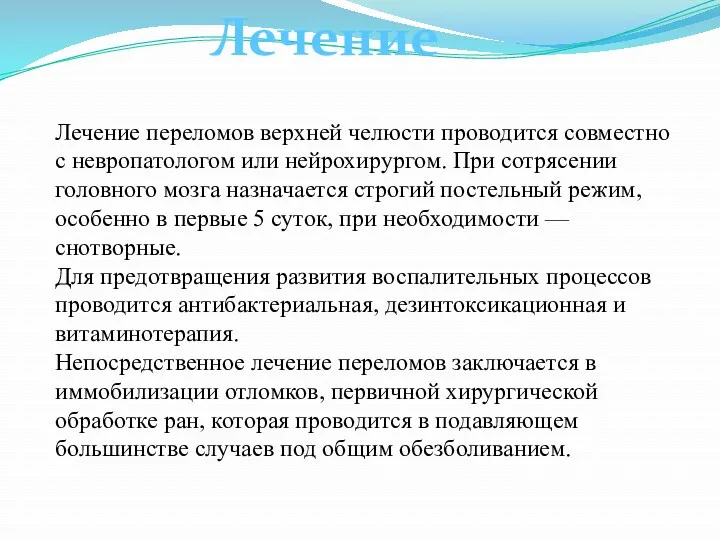 Лечение

Лечение переломов верхней челюсти проводится совместно с невропатологом или нейрохирургом. При сотрясении головного мозга назначается строгий постельный режим, особенно в первые 5 суток, при необходимости — снотворные.
Для предотвращения развития воспалительных процессов проводится антибактериальная, дезинтоксикационная и витаминотерапия.
Непосредственное лечение переломов заключается в иммобилизации отломков, первичной хирургической обработке ран, которая проводится в подавляющем большинстве случаев под общим обезболиванием.